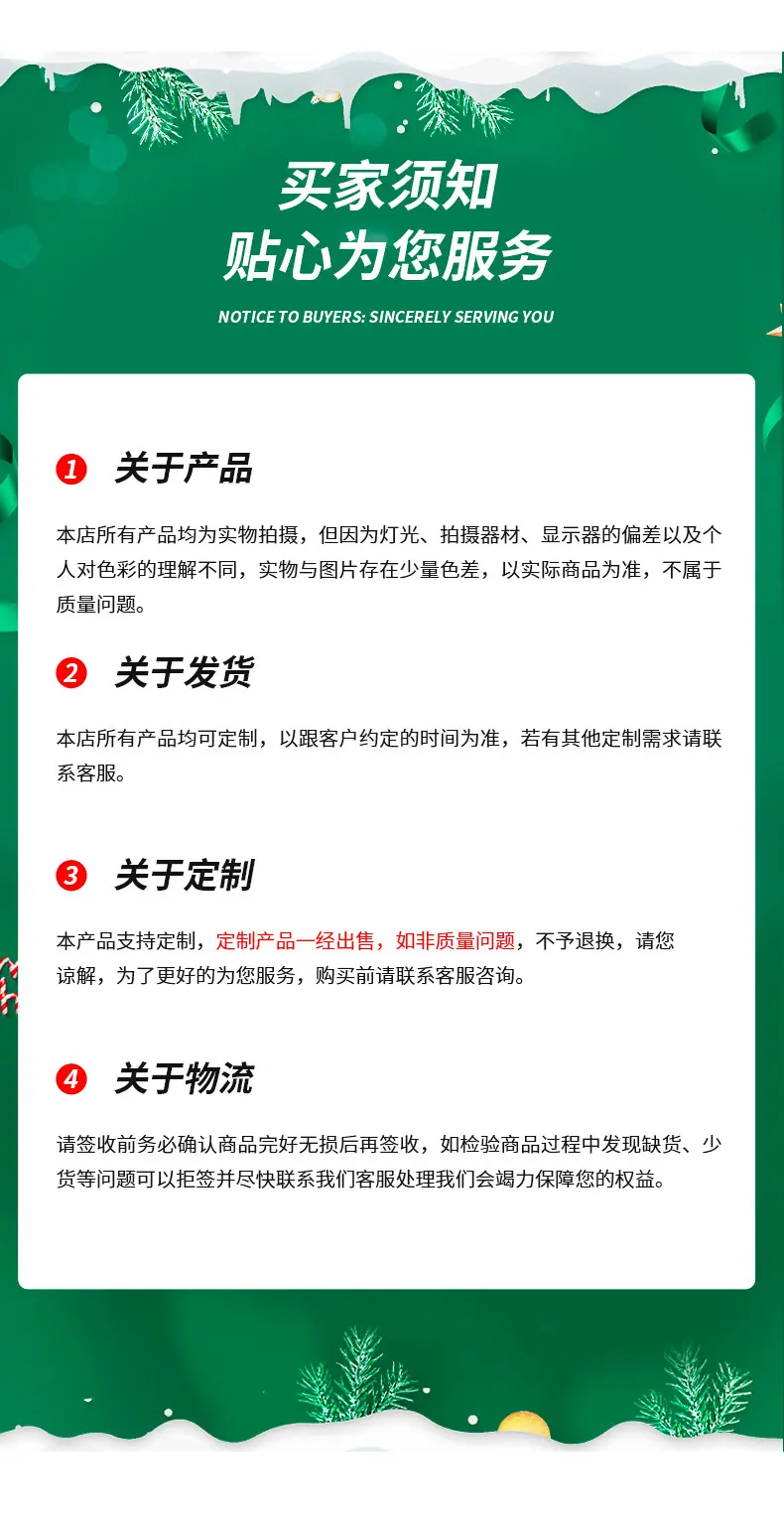 买家须知
贴心为您服务

NOTICE TO BUYERS: SINCERELY SERVING YOU

1 关于产品

本店所有产品均为实物拍摄，但因为灯光、拍摄器材、显示器的偏差以及个人对色彩的理解不同，实物与图片存在少量色差，以实际商品为准，不属于质量问题。

2 关于发货

本店所有产品均可定制，以跟客户约定的时间为准，若有其他定制需求请联系客服。

3 关于定制

本产品支持定制，定制产品一经出售，如非质量问题，不予退换，请您谅解，为了更好的为您服务，购买前请联系客服咨询。

4 关于物流

请签收前务必确认商品完好无损后再签收，如检验商品过程中发现缺货、少货等问题可以拒签并尽快联系我们客服处理我们会竭力保障您的权益。